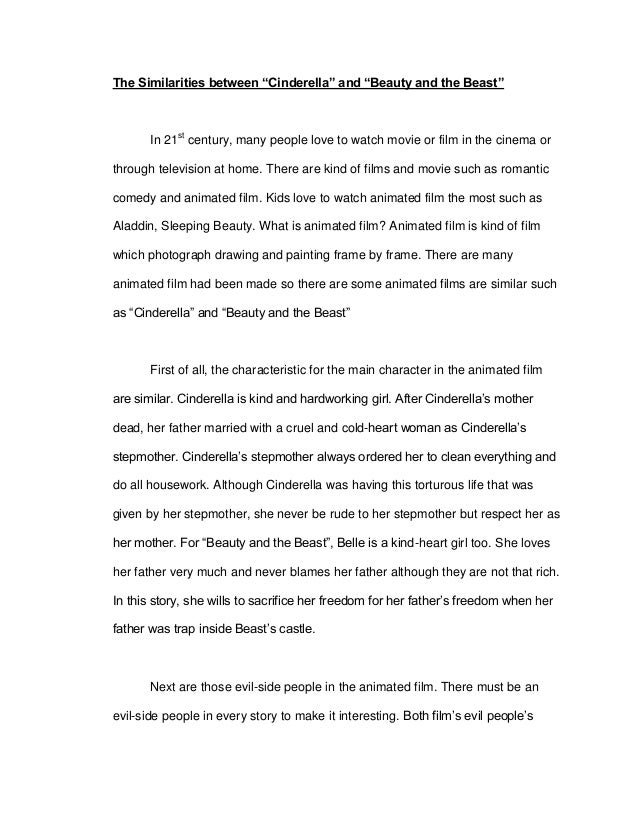 The Similarities between “Cinderella” and “Beauty and the Beast”

In 21$^{st}$ century, many people love to watch movie or film in the cinema or through television at home. There are kind of films and movie such as romantic comedy and animated film. Kids love to watch animated film the most such as Aladdin, Sleeping Beauty. What is animated film? Animated film is kind of film which photograph drawing and painting frame by frame. There are many animated film had been made so there are some animated films are similar such as “Cinderella” and “Beauty and the Beast”

First of all, the characteristic for the main character in the animated film are similar. Cinderella is kind and hardworking girl. After Cinderella’s mother dead, her father married with a cruel and cold-heart woman as Cinderella’s stepmother. Cinderella’s stepmother always ordered her to clean everything and do all housework. Although Cinderella was having this torturous life that was given by her stepmother, she never be rude to her stepmother but respect her as her mother. For “Beauty and the Beast”, Belle is a kind-heart girl too. She loves her father very much and never blames her father although they are not that rich. In this story, she wills to sacrifice her freedom for her father’s freedom when her father was trap inside Beast’s castle.

Next are those evil-side people in the animated film. There must be an evil-side people in every story to make it interesting. Both film’s evil people’s